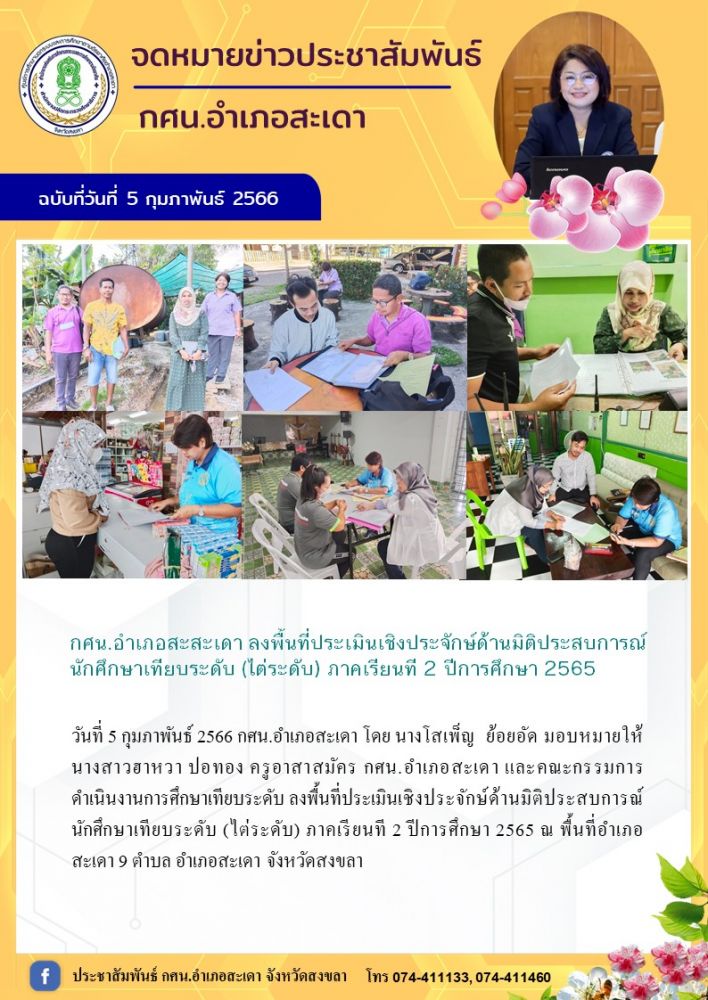 จดหมายข่าวประชาสัมพันธ์
กศน.อำเภอสะเดา

ฉบับที่วันที่ 5 กุมภาพันธ์ 2566

กศน.อำเภอสะสะเดา ลงพื้นที่ประเมินเชิงประจักษ์ด้านมิติประสบการณ์นักศึกษาเทียบระดับ (ไต่ระดับ) ภาคเรียนที่ 2 ปีการศึกษา 2565

วันที่ 5 กุมภาพันธ์ 2566 กศน.อำเภอสะเดา โดย นางโสเพ็ญ ย้อยอัด มอบหมายให้ นางสาวฮาหวา ปอทอง ครูอาสาสมัคร กศน.อำเภอสะเดา และคณะกรรมการดำเนินงานการศึกษาเทียบระดับ ลงพื้นที่ประเมินเชิงประจักษ์ด้านมิติประสบการณ์นักศึกษาเทียบระดับ (ไต่ระดับ) ภาคเรียนที่ 2 ปีการศึกษา 2565 ณ พื้นที่อำเภอสะเดา 9 ตำบล อำเภอสะเดา จังหวัดสงขลา

ประชาสัมพันธ์ กศน.อำเภอสะเดา จังหวัดสงขลา โทร 074-411133, 074-411460